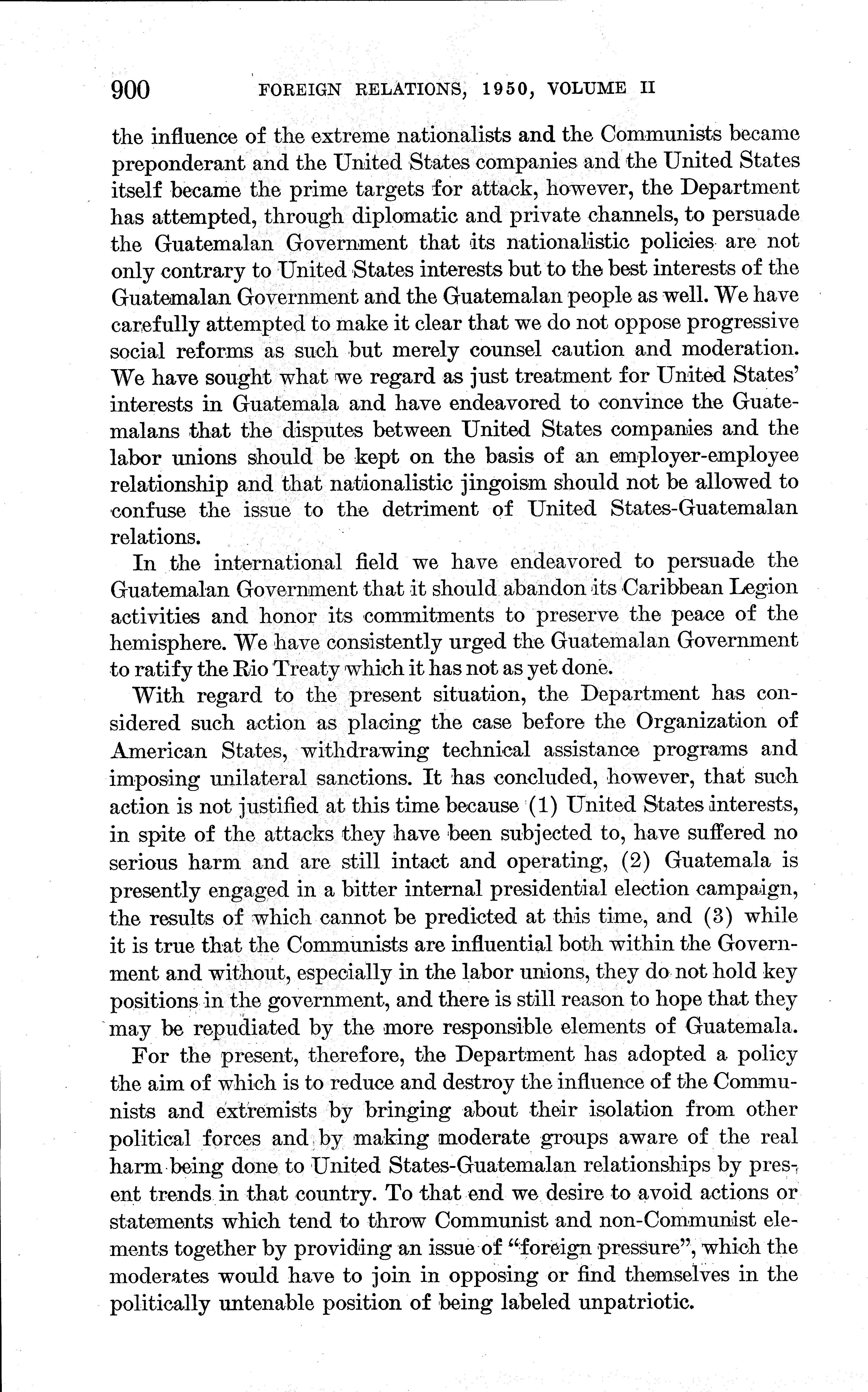 900 FOREIGN RELATIONS, 1950, VOLUME II

the influence of the extreme nationalists and the Communists became preponderant and the United States companies and the United States itself became the prime targets for attack, however, the Department has attempted, through diplomatic and private channels, to persuade the Guatemalan Government that its nationalistic policies are not only contrary to United States interests but to the best interests of the Guatemalan Government and the Guatemalan people as well. We have carefully attempted to make it clear that we do not oppose progressive social reforms as such but merely counsel caution and moderation. We have sought what we regard as just treatment for United States' interests in Guatemala and have endeavored to convince the Guatemalans that the disputes between United States companies and the labor unions should be kept on the basis of an employer-employee relationship and that nationalistic jingoism should not be allowed to confuse the issue to the detriment of United States-Guatemalan relations.

In the international field we have endeavored to persuade the Guatemalan Government that it should abandon its Caribbean Legion activities and honor its commitments to preserve the peace of the hemisphere. We have consistently urged the Guatemalan Government to ratify the Rio Treaty which it has not as yet done.

With regard to the present situation, the Department has considered such action as placing the case before the Organization of American States, withdrawing technical assistance programs and imposing unilateral sanctions. It has concluded, however, that such action is not justified at this time because (1) United States interests, in spite of the attacks they have been subjected to, have suffered no serious harm and are still intact and operating, (2) Guatemala is presently engaged in a bitter internal presidential election campaign, the results of which cannot be predicted at this time, and (3) while it is true that the Communists are influential both within the Government and without, especially in the labor unions, they do not hold key positions in the government, and there is still reason to hope that they may be repudiated by the more responsible elements of Guatemala.

For the present, therefore, the Department has adopted a policy the aim of which is to reduce and destroy the influence of the Communists and extremists by bringing about their isolation from other political forces and by making moderate groups aware of the real harm being done to United States-Guatemalan relationships by present trends in that country. To that end we desire to avoid actions or statements which tend to throw Communist and non-Communist elements together by providing an issue of "foreign pressure", which the moderates would have to join in opposing or find themselves in the politically untenable position of being labeled unpatriotic.